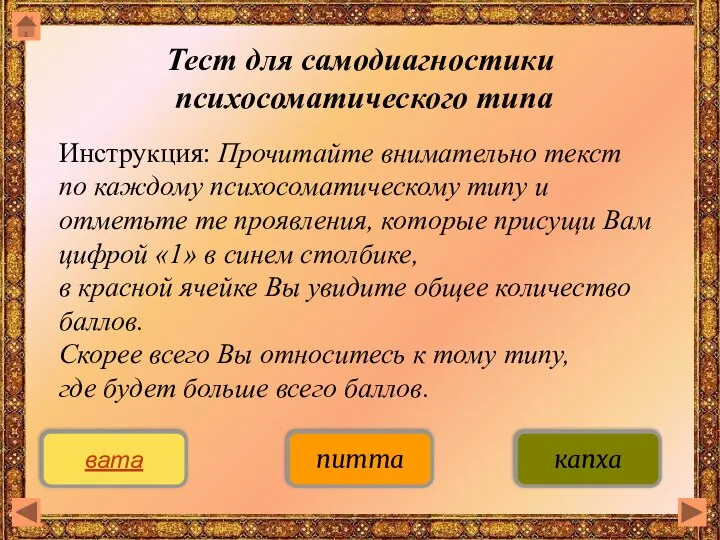 Тест для самодиагностики психосоматического типа

Инструкция: Прочитайте внимательно текст по каждому психосоматическому типу и отметьте те проявления, которые присущи Вам цифрой «1» в синем столбике,
в красной ячейке Вы увидите общее количество баллов.
Скорее всего Вы относитесь к тому типу, где будет больше всего баллов.

вата

питта

капха